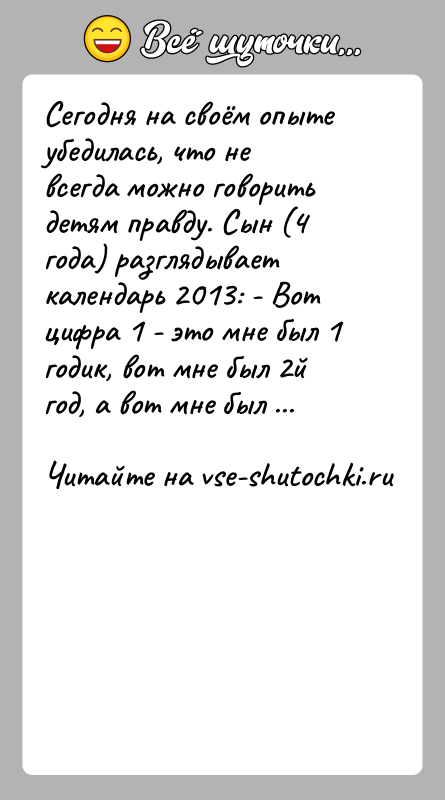 Всё шуточки...

Сегодня на своём опыте убедилась, что не всегда можно говорить детям правду. Сын (4 года) разглядывает календарь 2013: - Вот цифра 1 - это мне был 1 годик, вот мне был 2й год, а вот мне был ...

Читайте на vse-shutochki.ru